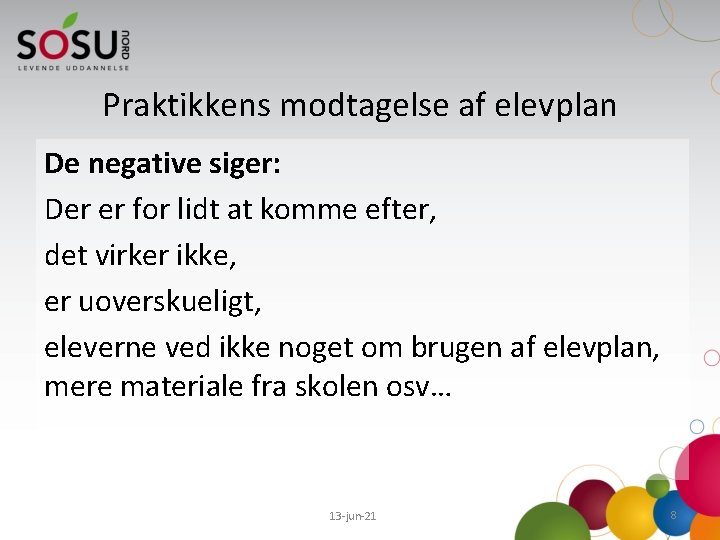 SOSU NORD
LEVENDE UDDANNELSE

Praktikkens modtagelse af elevplan

De negative siger:

Der er for lidt at komme efter,

det virker ikke,

er uoverskueligt,

eleverne ved ikke noget om brugen af elevplan, mere materiale fra skolen osv…

13-jun-21

8